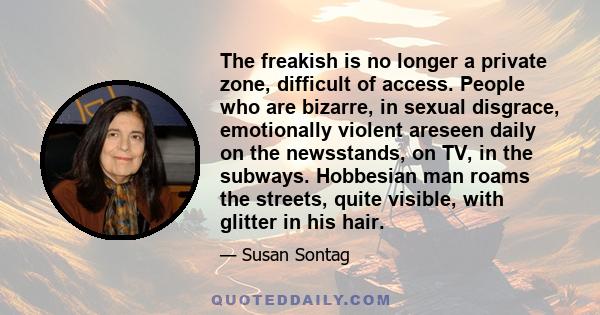 The freakish is no longer a private zone, difficult of access. People who are bizarre, in sexual disgrace, emotionally violent areseen daily on the newsstands, on TV, in the subways. Hobbesian man roams the streets, quite visible, with glitter in his hair.

— Susan Sontag

QUOTEDDAILY.COM